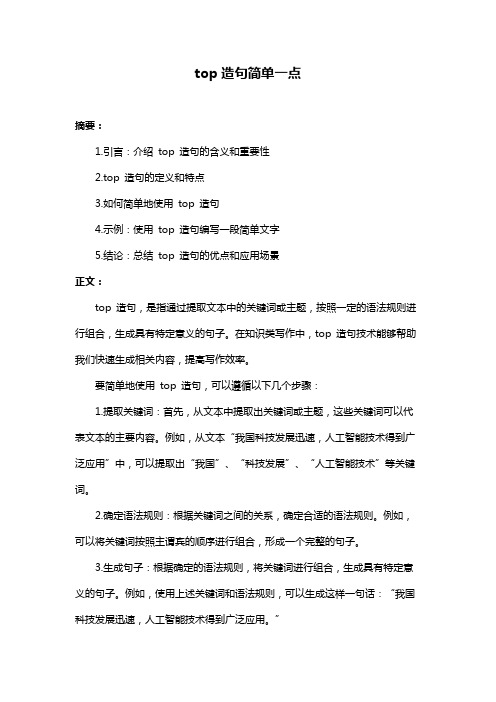 top 造句简单一点

摘要：

1.引言：介绍 top 造句的含义和重要性

2.top 造句的定义和特点

3.如何简单地使用 top 造句

4.示例：使用 top 造句编写一段简单文字

5.结论：总结 top 造句的优点和应用场景

正文：

top 造句，是指通过提取文本中的关键词或主题，按照一定的语法规则进行组合，生成具有特定意义的句子。在知识类写作中，top 造句技术能够帮助我们快速生成相关内容，提高写作效率。

要简单地使用 top 造句，可以遵循以下几个步骤：

1.提取关键词：首先，从文本中提取出关键词或主题，这些关键词可以代表文本的主要内容。例如，从文本“我国科技发展迅速，人工智能技术得到广泛应用”中，可以提取出“我国”、“科技发展”、“人工智能技术”等关键词。

2.确定语法规则：根据关键词之间的关系，确定合适的语法规则。例如，可以将关键词按照主谓宾的顺序进行组合，形成一个完整的句子。

3.生成句子：根据确定的语法规则，将关键词进行组合，生成具有特定意义的句子。例如，使用上述关键词和语法规则，可以生成这样一句话：“我国科技发展迅速，人工智能技术得到广泛应用。”